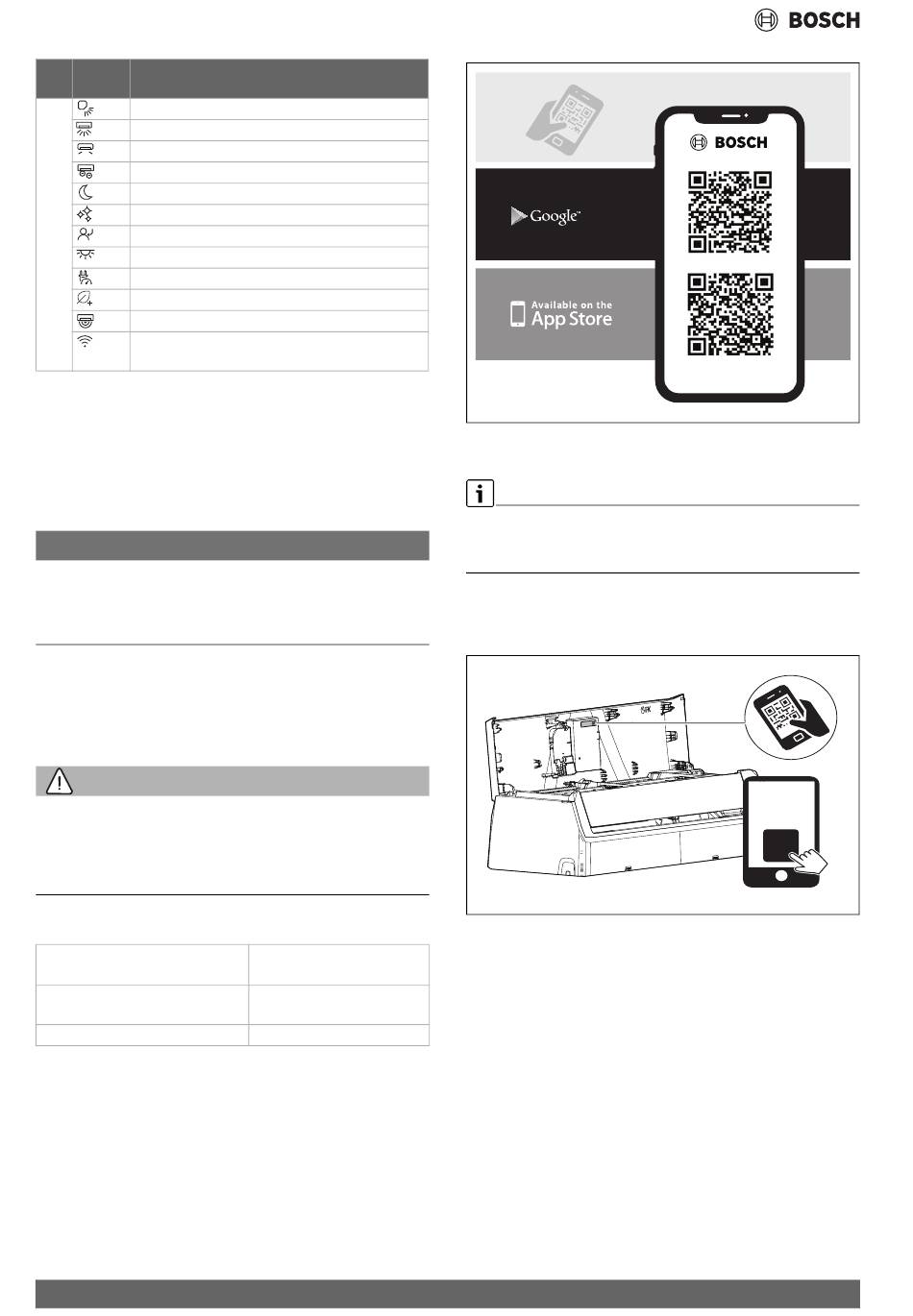 BOSCH

BOSCH

Google

Available on the
App Store